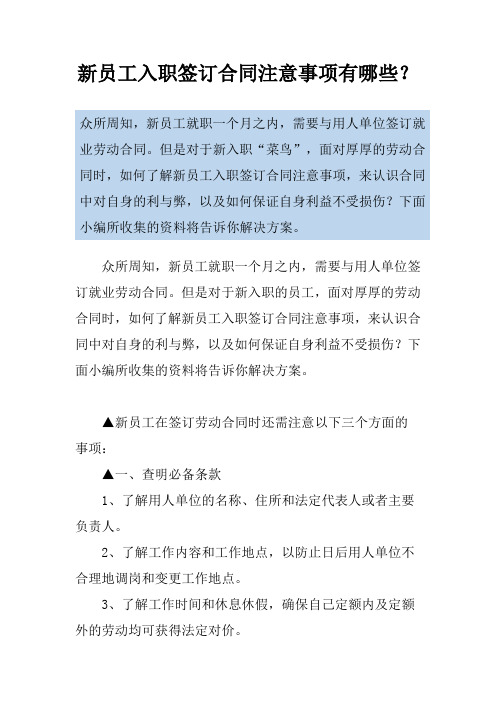 新员工入职签订合同注意事项有哪些?

众所周知，新员工就职一个月之内，需要与用人单位签订就业劳动合同。但是对于新入职“菜鸟”，面对厚厚的劳动合同时，如何了解新员工入职签订合同注意事项，来认识合同中对自身的利与弊，以及如何保证自身利益不受损伤？下面小编所收集的资料将告诉你解决方案。

众所周知，新员工就职一个月之内，需要与用人单位签订就业劳动合同。但是对于新入职的员工，面对厚厚的劳动合同时，如何了解新员工入职签订合同注意事项，来认识合同中对自身的利与弊，以及如何保证自身利益不受损伤？下面小编所收集的资料将告诉你解决方案。

▲新员工在签订劳动合同时还需注意以下三个方面的事项：

▲一、查明必备条款

1、了解用人单位的名称、住所和法定代表人或者主要负责人。

2、了解工作内容和工作地点，以防止日后用人单位不合理地调岗和变更工作地点。

3、了解工作时间和休息休假，确保自己定额内及定额外的劳动均可获得法定对价。